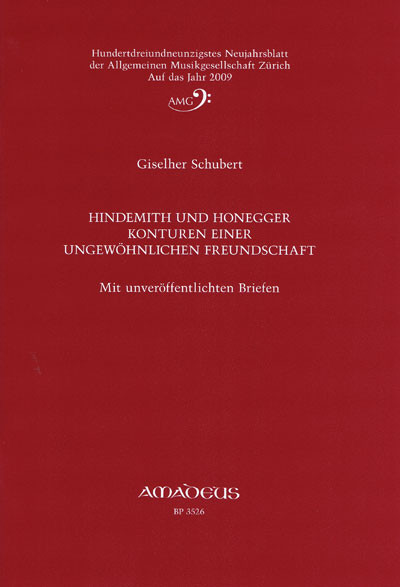 Hundertdreiundneunzigstes Neujahrsblatt
der Allgemeinen Musikgesellschaft Zürich
Auf das Jahr 2009

AMG

Giselher Schubert

HINDEMITH UND HONEGGER
KONTUREN EINER
UNGEWÖHNLICHEN FREUNDSCHAFT

Mit unveröffentlichten Briefen

AMADEUS
BP 3526